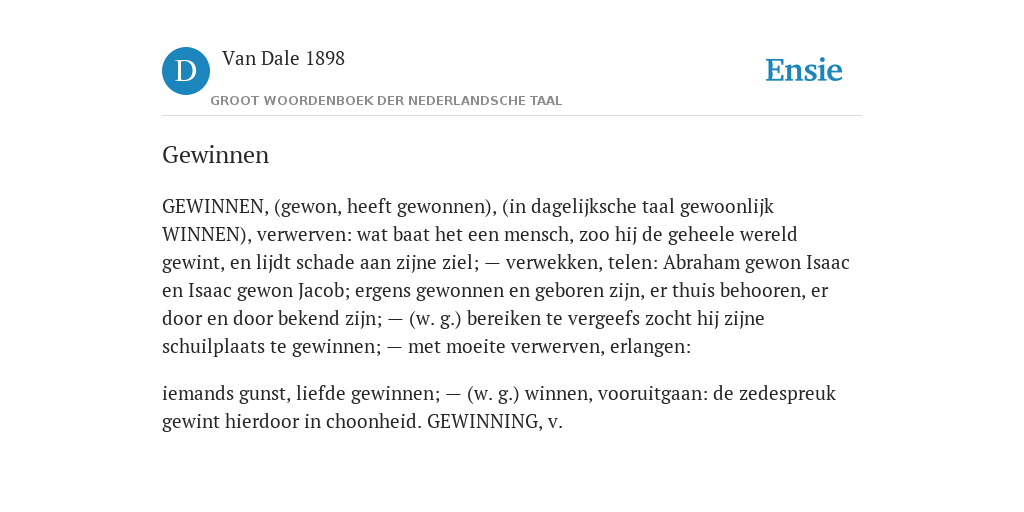 D

Van Dale 1898

GROOT WOORDENBOEK DER NEDERLANDSCHE TAAL

Ensie

Gewinnen

GEWINNEN, (gewon, heeft gewonnen), (in dagelijksche taal gewoonlijk WINNEN), verwerven: wat baat het een mensch, zoo hij de geheele wereld gewint, en lijdt schade aan zijne ziel; — verwekken, telen: Abraham gewon Isaac en Isaac gewon Jacob; ergens gewonnen en geboren zijn, er thuis behooren, er door en door bekend zijn; — (w. g.) bereiken te vergeefs zocht hij zijne schuilplaats te gewinnen; — met moeite verwerven, erlangen:

iemands gunst, liefde gewinnen; — (w. g.) winnen, vooruitgaan: de zedespreuk gewint hierdoor in choonheid. GEWINNING, v.